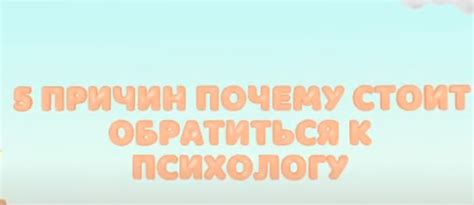 5 ПРИЧИН ПОЧЕМУ СТОИТ ОБРАТИТЬСЯ К ПСИХОЛОГУ